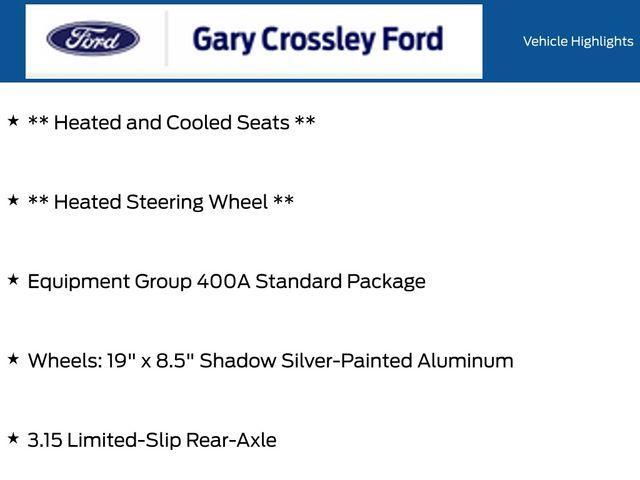 Ford

Gary Crossley Ford

Vehicle Highlights

★ ** Heated and Cooled Seats **

★ ** Heated Steering Wheel **

★ Equipment Group 400A Standard Package

★ Wheels: 19" x 8.5" Shadow Silver-Painted Aluminum

★ 3.15 Limited-Slip Rear-Axle